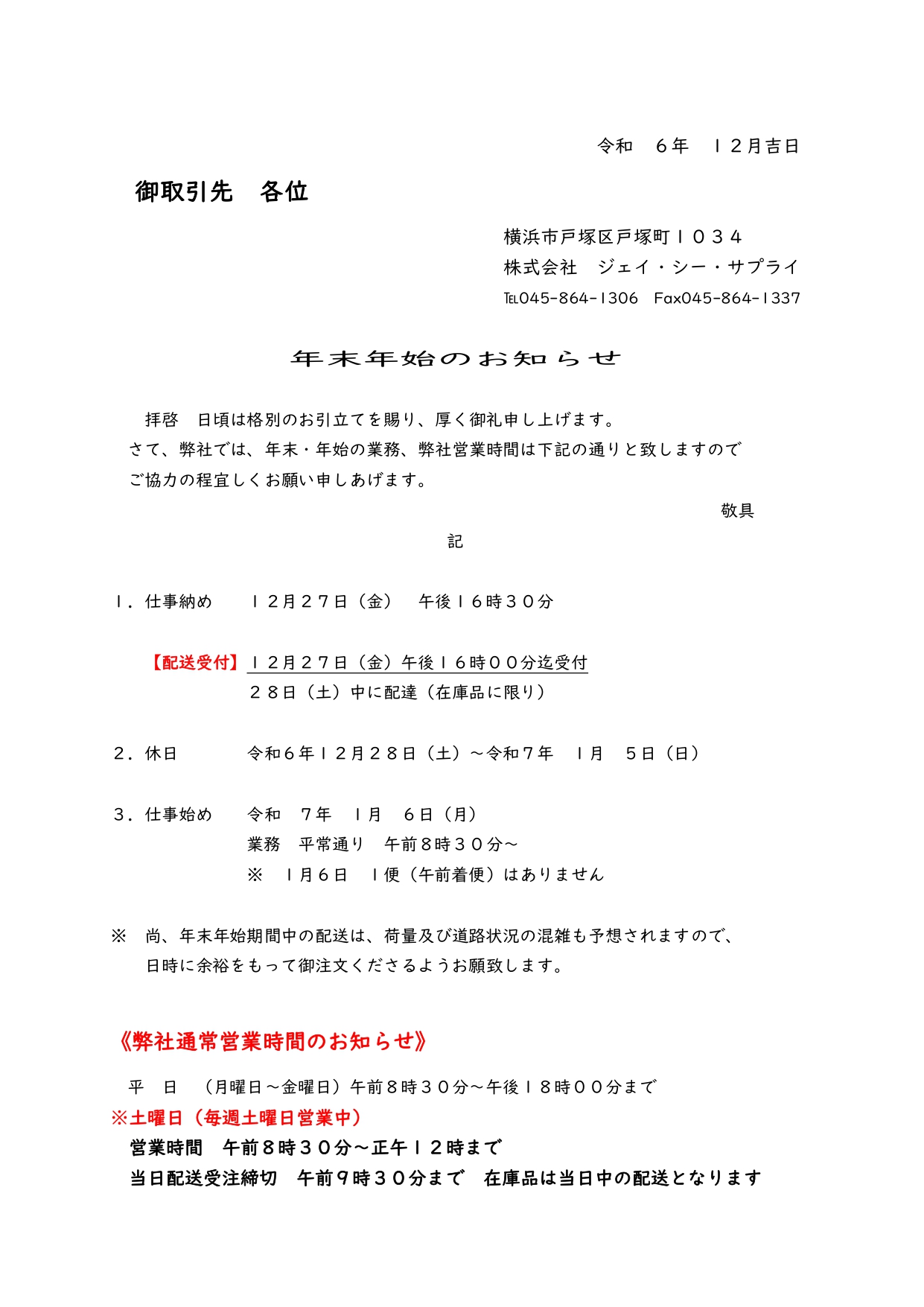 令和　６年　１２月吉日

御取引先　各位

横浜市戸塚区戸塚町１０３４
株式会社　ジェイ・シー・サプライ
TEL045-864-1306　Fax045-864-1337

年末年始のお知らせ

拝啓　日頃は格別のお引立てを賜り、厚く御礼申し上げます。
さて、弊社では、年末・年始の業務、弊社営業時間は下記の通りと致しますので
ご協力の程宜しくお願い申しあげます。

敬具

記

１．仕事納め　　１２月２７日（金）　午後１６時３０分

【配送受付】１２月２７日（金）午後１６時００分迄受付
２８日（土）中に配達（在庫品に限り）

２．休日　　　令和６年１２月２８日（土）～令和７年　１月　５日（日）

３．仕事始め　　令和　７年　１月　６日（月）
業務　平常通り　午前８時３０分～
※　１月６日　１便（午前着便）はありません

※　尚、年末年始期間中の配送は、荷量及び道路状況の混雑も予想されますので、
日時に余裕をもって御注文くださるようお願致します。

《弊社通常営業時間のお知らせ》

平　日　（月曜日～金曜日）午前８時３０分～午後１８時００分まで
※土曜日（毎週土曜日営業中）
営業時間　午前８時３０分～正午１２時まで
当日配送受注締切　午前９時３０分まで　在庫品は当日中の配送となります